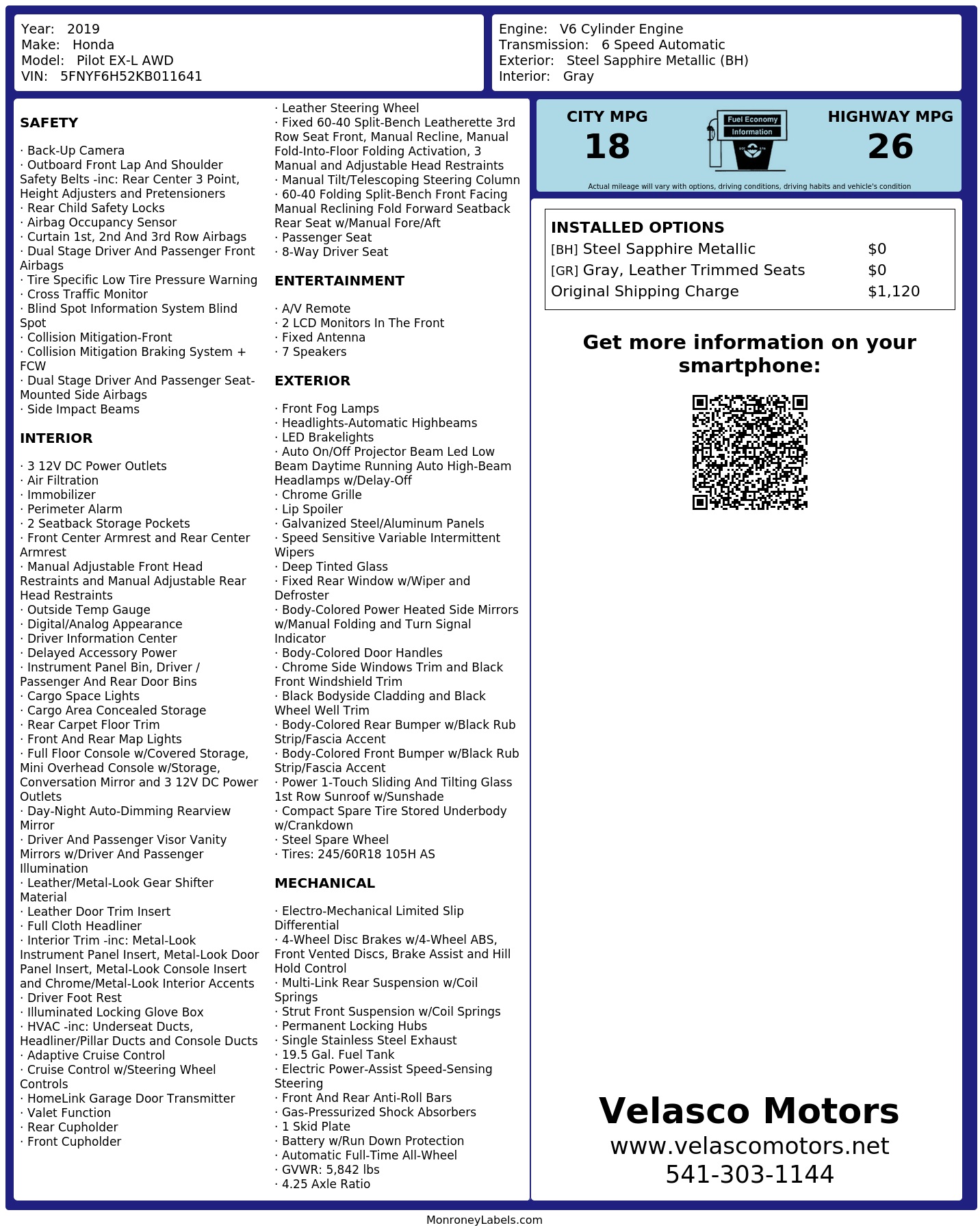 Year: 2019
Make: Honda
Model: Pilot EX-L AWD
VIN: 5FNYF6H52KB011641

Engine: V6 Cylinder Engine
Transmission: 6 Speed Automatic
Exterior: Steel Sapphire Metallic (BH)
Interior: Gray

SAFETY

· Back-Up Camera
· Outboard Front Lap And Shoulder Safety Belts -inc: Rear Center 3 Point, Height Adjusters and Pretensioners
· Rear Child Safety Locks
· Airbag Occupancy Sensor
· Curtain 1st, 2nd And 3rd Row Airbags
· Dual Stage Driver And Passenger Front Airbags
· Tire Specific Low Tire Pressure Warning
· Cross Traffic Monitor
· Blind Spot Information System Blind Spot
· Collision Mitigation-Front
· Collision Mitigation Braking System + FCW
· Dual Stage Driver And Passenger Seat-Mounted Side Airbags
· Side Impact Beams

INTERIOR

· 3 12V DC Power Outlets
· Air Filtration
· Immobilizer
· Perimeter Alarm
· 2 Seatback Storage Pockets
· Front Center Armrest and Rear Center Armrest
· Manual Adjustable Front Head Restraints and Manual Adjustable Rear Head Restraints
· Outside Temp Gauge
· Digital/Analog Appearance
· Driver Information Center
· Delayed Accessory Power
· Instrument Panel Bin, Driver / Passenger And Rear Door Bins
· Cargo Space Lights
· Cargo Area Concealed Storage
· Rear Carpet Floor Trim
· Front And Rear Map Lights
· Full Floor Console w/Covered Storage, Mini Overhead Console w/Storage, Conversation Mirror and 3 12V DC Power Outlets
· Day-Night Auto-Dimming Rearview Mirror
· Driver And Passenger Visor Vanity Mirrors w/Driver And Passenger Illumination
· Leather/Metal-Look Gear Shifter Material
· Leather Door Trim Insert
· Full Cloth Headliner
· Interior Trim -inc: Metal-Look Instrument Panel Insert, Metal-Look Door Panel Insert, Metal-Look Console Insert and Chrome/Metal-Look Interior Accents
· Driver Foot Rest
· Illuminated Locking Glove Box
· HVAC -inc: Underseat Ducts, Headliner/Pillar Ducts and Console Ducts
· Adaptive Cruise Control
· Cruise Control w/Steering Wheel Controls
· HomeLink Garage Door Transmitter
· Valet Function
· Rear Cupholder
· Front Cupholder
· Leather Steering Wheel
· Fixed 60-40 Split-Bench Leatherette 3rd Row Seat Front, Manual Recline, Manual Fold-Into-Floor Folding Activation, 3 Manual and Adjustable Head Restraints
· Manual Tilt/Telescoping Steering Column
· 60-40 Folding Split-Bench Front Facing Manual Reclining Fold Forward Seatback Rear Seat w/Manual Fore/Aft
· Passenger Seat
· 8-Way Driver Seat

ENTERTAINMENT

· A/V Remote
· 2 LCD Monitors In The Front
· Fixed Antenna
· 7 Speakers

EXTERIOR

· Front Fog Lamps
· Headlights-Automatic Highbeams
· LED Brakelights
· Auto On/Off Projector Beam Led Low Beam Daytime Running Auto High-Beam Headlamps w/Delay-Off
· Chrome Grille
· Lip Spoiler
· Galvanized Steel/Aluminum Panels
· Speed Sensitive Variable Intermittent Wipers
· Deep Tinted Glass
· Fixed Rear Window w/Wiper and Defroster
· Body-Colored Power Heated Side Mirrors w/Manual Folding and Turn Signal Indicator
· Body-Colored Door Handles
· Chrome Side Windows Trim and Black Front Windshield Trim
· Black Bodyside Cladding and Black Wheel Well Trim
· Body-Colored Rear Bumper w/Black Rub Strip/Fascia Accent
· Body-Colored Front Bumper w/Black Rub Strip/Fascia Accent
· Power 1-Touch Sliding And Tilting Glass 1st Row Sunroof w/Sunshade
· Compact Spare Tire Stored Underbody w/Crankdown
· Steel Spare Wheel
· Tires: 245/60R18 105H AS

MECHANICAL

· Electro-Mechanical Limited Slip Differential
· 4-Wheel Disc Brakes w/4-Wheel ABS, Front Vented Discs, Brake Assist and Hill Hold Control
· Multi-Link Rear Suspension w/Coil Springs
· Strut Front Suspension w/Coil Springs
· Permanent Locking Hubs
· Single Stainless Steel Exhaust
· 19.5 Gal. Fuel Tank
· Electric Power-Assist Speed-Sensing Steering
· Front And Rear Anti-Roll Bars
· Gas-Pressurized Shock Absorbers
· 1 Skid Plate
· Battery w/Run Down Protection
· Automatic Full-Time All-Wheel
· GVWR: 5,842 lbs
· 4.25 Axle Ratio

CITY MPG
18

Fuel Economy
Information

HIGHWAY MPG
26

Actual mileage will vary with options, driving conditions, driving habits and vehicle's condition

INSTALLED OPTIONS
[BH] Steel Sapphire Metallic $0
[GR] Gray, Leather Trimmed Seats $0
Original Shipping Charge $1,120

Get more information on your smartphone:

Velasco Motors
www.velascomotors.net
541-303-1144

MonroneyLabels.com